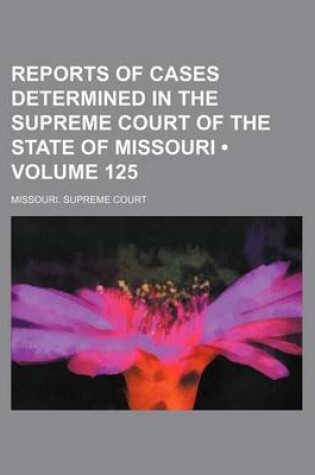 REPORTS OF CASES DETERMINED IN THE SUPREME COURT OF THE STATE OF MISSOURI • VOLUME 125

MISSOURI. SUPREME COURT